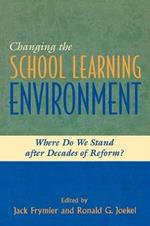 Changing the
SCHOOL LEARNING
ENVIRONMENT

Where Do We Stand after Decades of Reform?

Edited by
Jack Frymier and Ronald G. Joekel